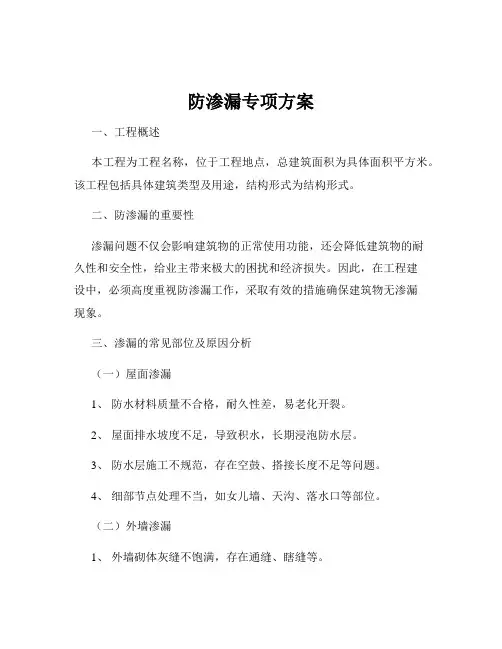 防渗漏专项方案

一、工程概述

本工程为工程名称，位于工程地点，总建筑面积为具体面积平方米。该工程包括具体建筑类型及用途，结构形式为结构形式。

二、防渗漏的重要性

渗漏问题不仅会影响建筑物的正常使用功能，还会降低建筑物的耐久性和安全性，给业主带来极大的困扰和经济损失。因此，在工程建设中，必须高度重视防渗漏工作，采取有效的措施确保建筑物无渗漏现象。

三、渗漏的常见部位及原因分析

（一）屋面渗漏

1、 防水材料质量不合格，耐久性差，易老化开裂。

2、 屋面排水坡度不足，导致积水，长期浸泡防水层。

3、 防水层施工不规范，存在空鼓、搭接长度不足等问题。

4、 细部节点处理不当，如女儿墙、天沟、落水口等部位。

（二）外墙渗漏

1、 外墙砌体灰缝不饱满，存在通缝、瞎缝等。